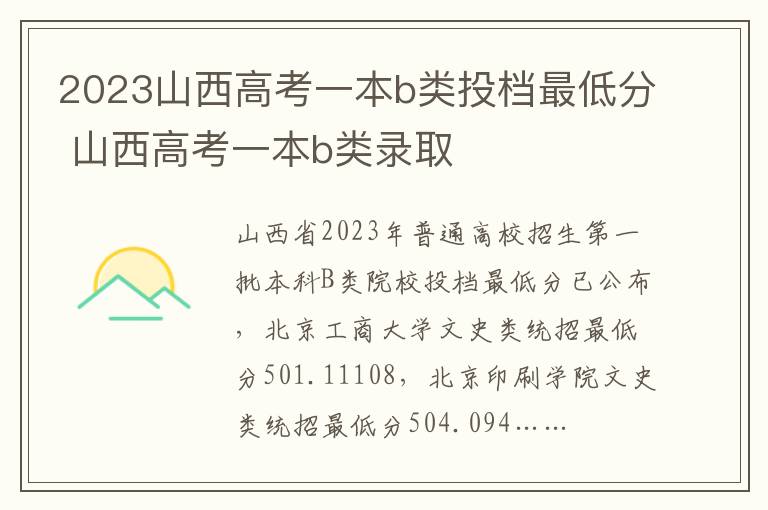 2023山西高考一本b类投档最低分 山西高考一本b类录取

山西省2023年普通高校招生第一批本科B类院校投档最低分已公布，北京工商大学文史类统招最低分501.11108，北京印刷学院文史类统招最低分504.094……